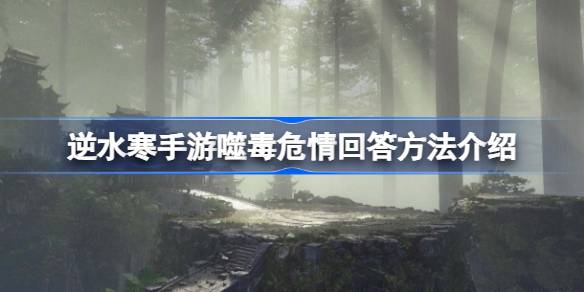 逆水寒手游噬毒危情回答方法介绍